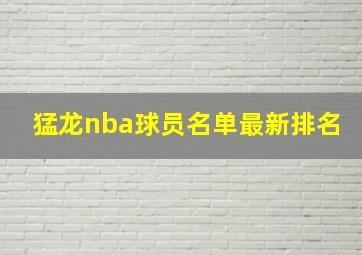 猛龙nba球员名单最新排名